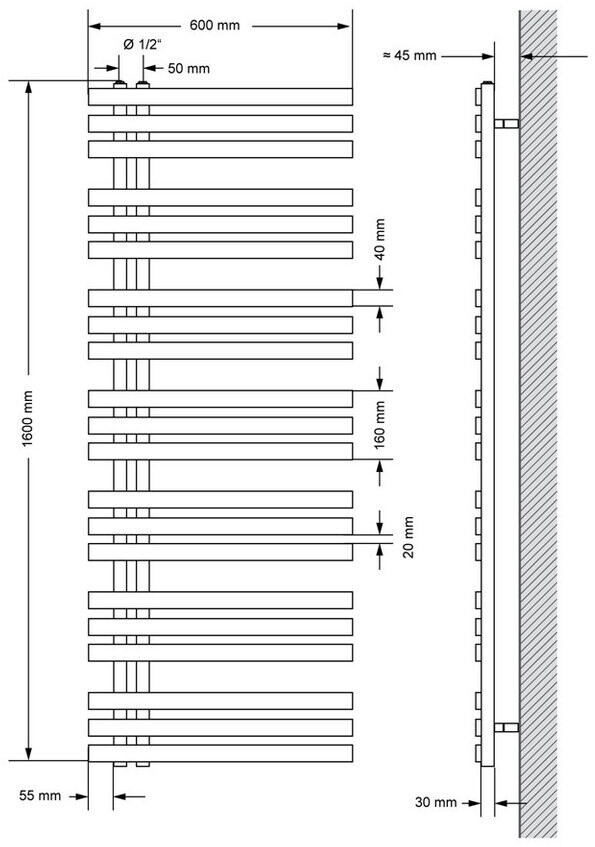 600 mm
Ø 1/2"
50 mm
≈ 45 mm
1600 mm
40 mm
160 mm
20 mm
55 mm
30 mm